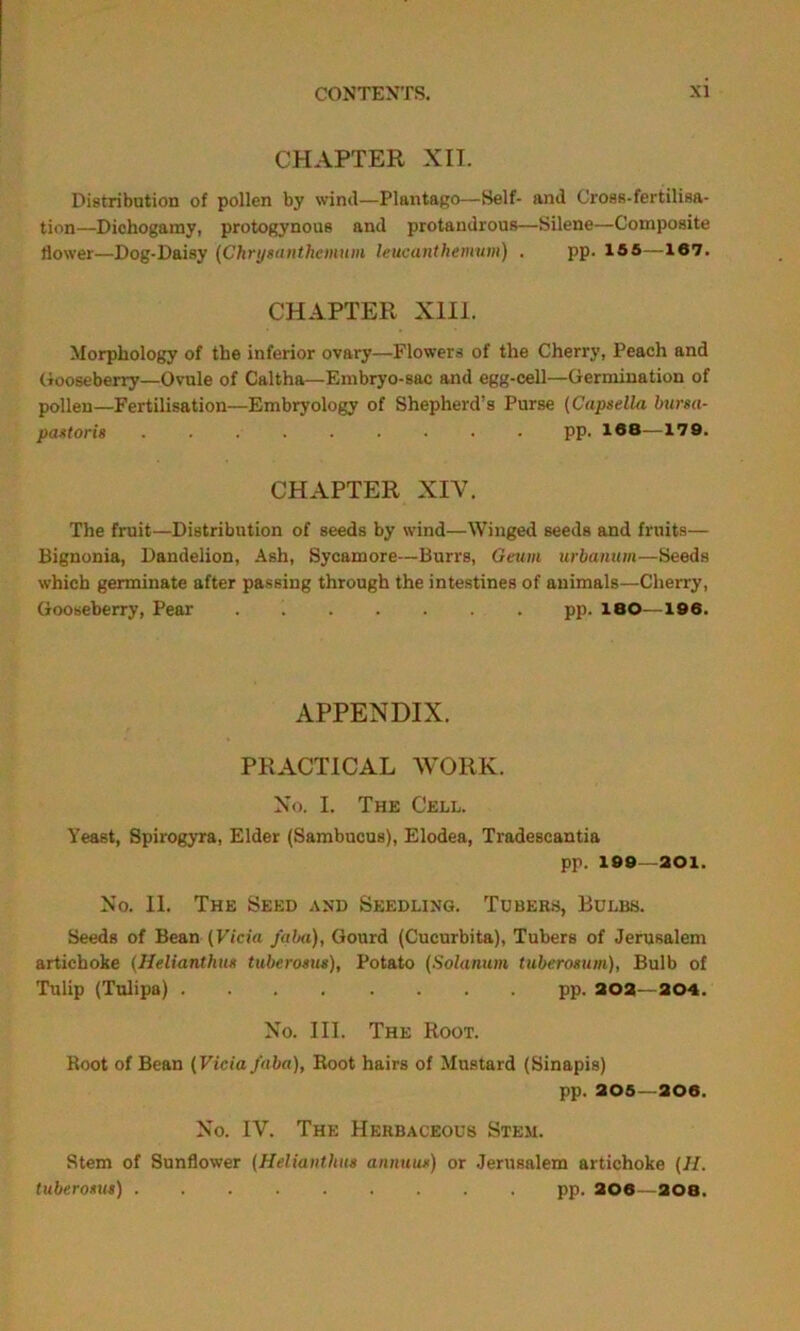 CONTENTS. xi

CHAPTER XII.

Distribution of pollen by wind—Plantago—Self- and Cross-fertilisation—Dichogamy, protogynous and protandrous—Silene—Composite flower—Dog-Daisy (Chrysanthemum leucanthemum) . pp. 155—167.

CHAPTER XIII.

Morphology of the inferior ovary—Flowers of the Cherry, Peach and Gooseberry—Ovule of Caltha—Embryo-sac and egg-cell—Germination of pollen—Fertilisation—Embryology of Shepherd's Purse (Capsella bursa-pastoris . . . . . . . . . . pp. 168—179.

CHAPTER XIV.

The fruit—Distribution of seeds by wind—Winged seeds and fruits—Bignonia, Dandelion, Ash, Sycamore—Burrs, Geum urbanum—Seeds which germinate after passing through the intestines of animals—Cherry, Gooseberry, Pear . . . . . . . . pp. 180—196.

APPENDIX.

PRACTICAL WORK.

No. I. The Cell.

Yeast, Spirogyra, Elder (Sambucus), Elodea, Tradescantia pp. 199—201.

No. II. The Seed and Seedling. Tubers, Bulbs.

Seeds of Bean (Vicia faba), Gourd (Cucurbita), Tubers of Jerusalem artichoke (Helianthus tuberosus), Potato (Solanum tuberosum), Bulb of Tulip (Tulipa) . . . . . . . . . pp. 202—204.

No. III. The Root.

Root of Bean (Vicia faba), Root hairs of Mustard (Sinapis) pp. 205—206.

No. IV. The Herbaceous Stem.

Stem of Sunflower (Helianthus annuus) or Jerusalem artichoke (H. tuberosus) . . . . . . . . . . pp. 206—208.